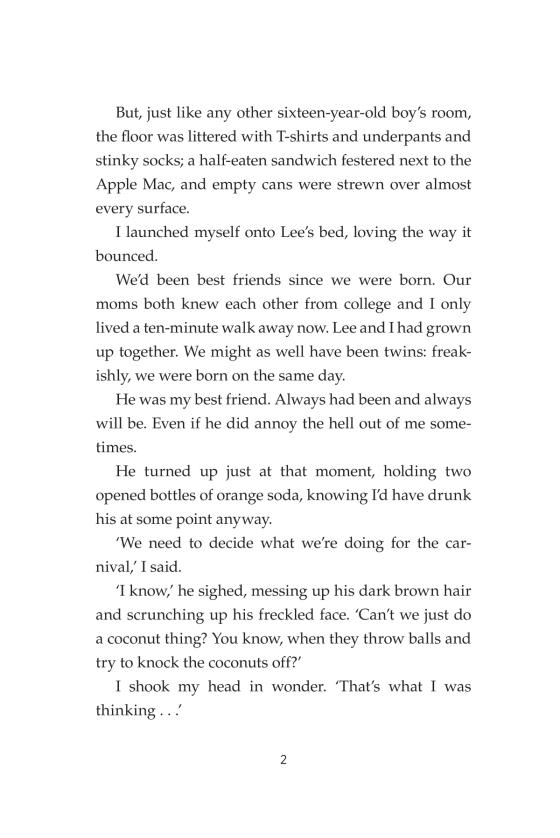 But, just like any other sixteen-year-old boy's room, the floor was littered with T-shirts and underpants and stinky socks; a half-eaten sandwich festered next to the Apple Mac, and empty cans were strewn over almost every surface.

I launched myself onto Lee's bed, loving the way it bounced.

We'd been best friends since we were born. Our moms both knew each other from college and I only lived a ten-minute walk away now. Lee and I had grown up together. We might as well have been twins: freakishly, we were born on the same day.

He was my best friend. Always had been and always will be. Even if he did annoy the hell out of me sometimes.

He turned up just at that moment, holding two opened bottles of orange soda, knowing I'd have drunk his at some point anyway.

'We need to decide what we're doing for the carnival,' I said.

'I know,' he sighed, messing up his dark brown hair and scrunching up his freckled face. 'Can't we just do a coconut thing? You know, when they throw balls and try to knock the coconuts off?'

I shook my head in wonder. 'That's what I was thinking . . .'

2